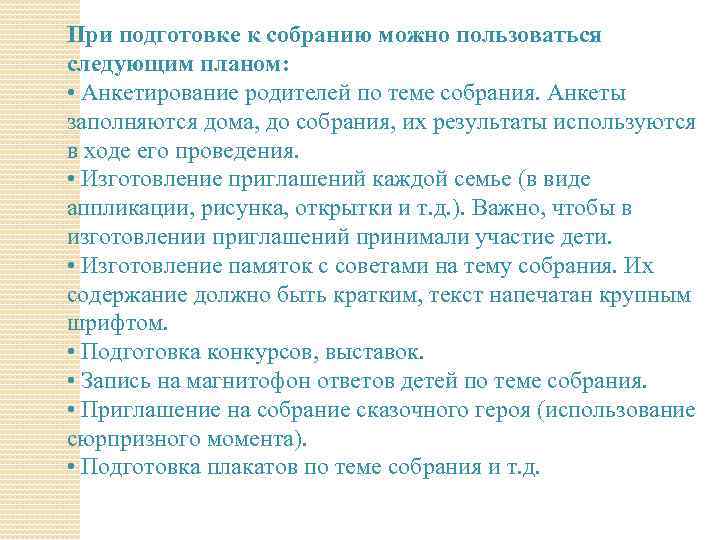 При подготовке к собранию можно пользоваться следующим планом:
• Анкетирование родителей по теме собрания. Анкеты заполняются дома, до собрания, их результаты используются в ходе его проведения.
• Изготовление приглашений каждой семье (в виде аппликации, рисунка, открытки и т.д.). Важно, чтобы в изготовлении приглашений принимали участие дети.
• Изготовление памяток с советами на тему собрания. Их содержание должно быть кратким, текст напечатан крупным шрифтом.
• Подготовка конкурсов, выставок.
• Запись на магнитофон ответов детей по теме собрания.
• Приглашение на собрание сказочного героя (использование сюрпризного момента).
• Подготовка плакатов по теме собрания и т.д.